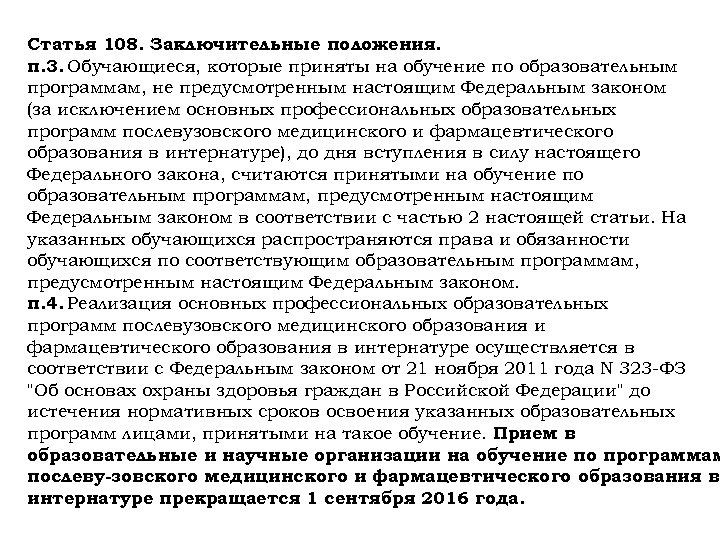 Статья 108. Заключительные положения.
п.3. Обучающиеся, которые приняты на обучение по образовательным программам, не предусмотренным настоящим Федеральным законом (за исключением основных профессиональных образовательных программ послевузовского медицинского и фармацевтического образования в интернатуре), до дня вступления в силу настоящего Федерального закона, считаются принятыми на обучение по образовательным программам, предусмотренным настоящим Федеральным законом в соответствии с частью 2 настоящей статьи. На указанных обучающихся распространяются права и обязанности обучающихся по соответствующим образовательным программам, предусмотренным настоящим Федеральным законом.
п.4. Реализация основных профессиональных образовательных программ послевузовского медицинского образования и фармацевтического образования в интернатуре осуществляется в соответствии с Федеральным законом от 21 ноября 2011 года N 323-ФЗ "Об основах охраны здоровья граждан в Российской Федерации" до истечения нормативных сроков освоения указанных образовательных программ лицами, принятыми на такое обучение. Прием в образовательные и научные организации на обучение по программам послеву-зовского медицинского и фармацевтического образования в интернатуре прекращается 1 сентября 2016 года.